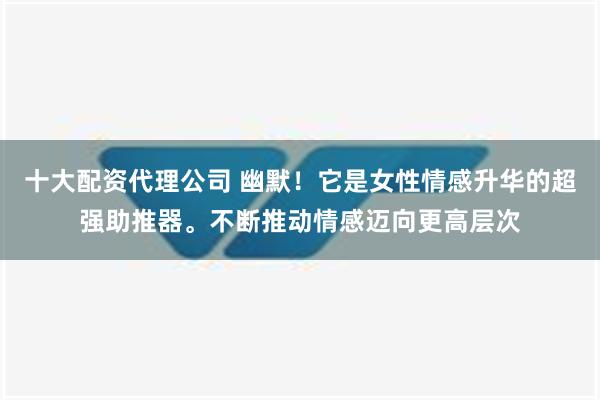 十大配资代理公司 幽默！它是女性情感升华的超强助推器。不断推动情感迈向更高层次